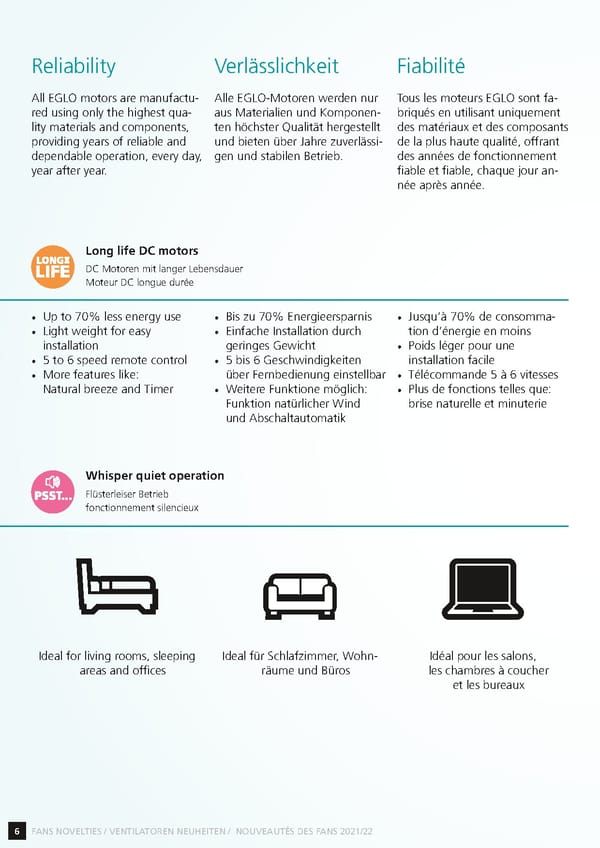 Reliability

All EGLO motors are manufactured using only the highest quality materials and components, providing years of reliable and dependable operation, every day, year after year.

Verlässlichkeit

Alle EGLO-Motoren werden nur aus Materialien und Komponenten höchster Qualität hergestellt und bieten über Jahre zuverlässigen und stabilen Betrieb.

Fiabilité

Tous les moteurs EGLO sont fabriqués en utilisant uniquement des matériaux et des composants de la plus haute qualité, offrant des années de fonctionnement fiable et fiable, chaque jour année après année.

LONG LIFE

Long life DC motors

DC Motoren mit langer Lebensdauer
Moteur DC longue durée

• Up to 70% less energy use
• Light weight for easy installation
• 5 to 6 speed remote control
• More features like: Natural breeze and Timer

• Bis zu 70% Energieersparnis
• Einfache Installation durch geringes Gewicht
• 5 bis 6 Geschwindigkeiten über Fernbedienung einstellbar
• Weitere Funktione möglich: Funktion natürlicher Wind und Abschaltautomatik

• Jusqu'à 70% de consommation d'énergie en moins
• Poids léger pour une installation facile
• Télécommande 5 à 6 vitesses
• Plus de fonctions telles que: brise naturelle et minuterie

PSST...

Whisper quiet operation

Flüsterleiser Betrieb
fonctionnement silencieux

Ideal for living rooms, sleeping areas and offices

Ideal für Schlafzimmer, Wohnräume und Büros

Idéal pour les salons, les chambres à coucher et les bureaux

6 FANS NOVELTIES / VENTILATOREN NEUHEITEN / NOUVEAUTÉS DES FANS 2021/22